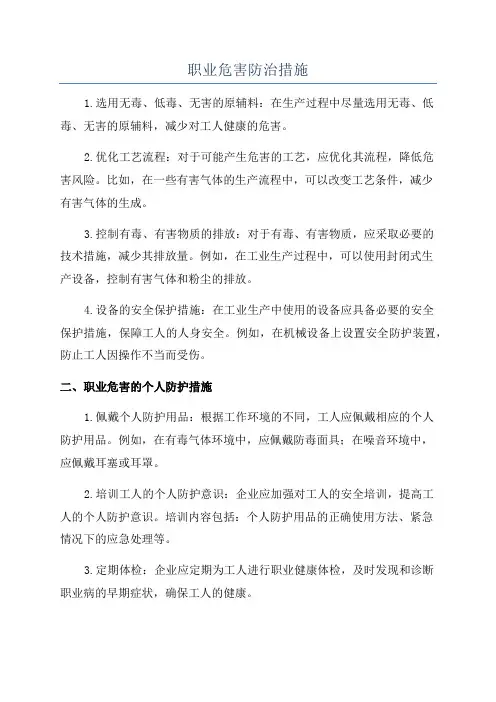 职业危害防治措施

1.选用无毒、低毒、无害的原辅料：在生产过程中尽量选用无毒、低毒、无害的原辅料，减少对工人健康的危害。

2.优化工艺流程：对于可能产生危害的工艺，应优化其流程，降低危害风险。比如，在一些有害气体的生产流程中，可以改变工艺条件，减少有害气体的生成。

3.控制有毒、有害物质的排放：对于有毒、有害物质，应采取必要的技术措施，减少其排放量。例如，在工业生产过程中，可以使用封闭式生产设备，控制有害气体和粉尘的排放。

4.设备的安全保护措施：在工业生产中使用的设备应具备必要的安全保护措施，保障工人的人身安全。例如，在机械设备上设置安全防护装置，防止工人因操作不当而受伤。

二、职业危害的个人防护措施

1.佩戴个人防护用品：根据工作环境的不同，工人应佩戴相应的个人防护用品。例如，在有毒气体环境中，应佩戴防毒面具；在噪音环境中，应佩戴耳塞或耳罩。

2.培训工人的个人防护意识：企业应加强对工人的安全培训，提高工人的个人防护意识。培训内容包括：个人防护用品的正确使用方法、紧急情况下的应急处理等。

3.定期体检：企业应定期为工人进行职业健康体检，及时发现和诊断职业病的早期症状，确保工人的健康。